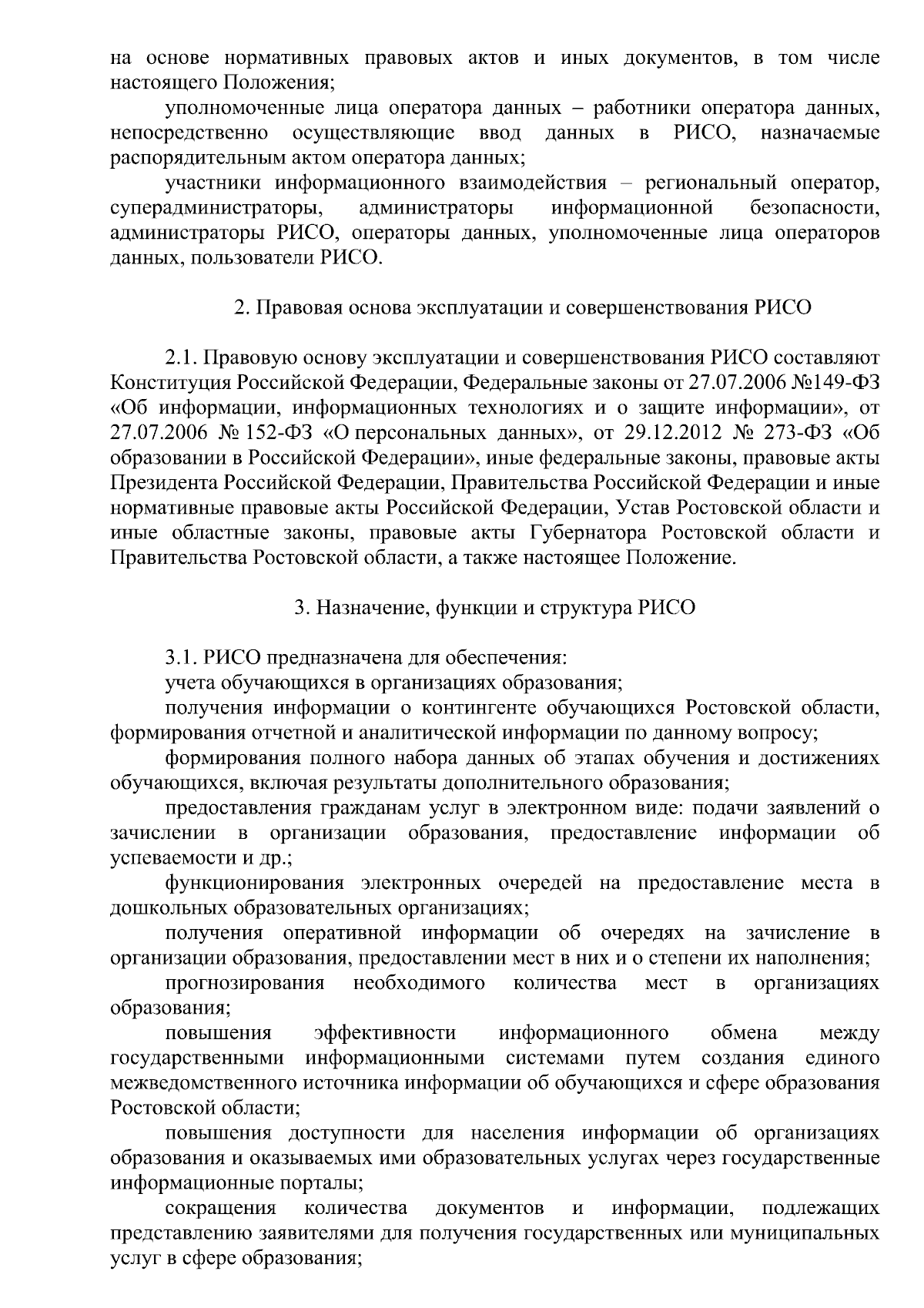 на основе нормативных правовых актов и иных документов, в том числе настоящего Положения;

уполномоченные лица оператора данных – работники оператора данных, непосредственно осуществляющие ввод данных в РИСО, назначаемые распорядительным актом оператора данных;

участники информационного взаимодействия – региональный оператор, суперадминистраторы, администраторы информационной безопасности, администраторы РИСО, операторы данных, уполномоченные лица операторов данных, пользователи РИСО.

2. Правовая основа эксплуатации и совершенствования РИСО

2.1. Правовую основу эксплуатации и совершенствования РИСО составляют Конституция Российской Федерации, Федеральные законы от 27.07.2006 №149-ФЗ «Об информации, информационных технологиях и о защите информации», от 27.07.2006 № 152-ФЗ «О персональных данных», от 29.12.2012 № 273-ФЗ «Об образовании в Российской Федерации», иные федеральные законы, правовые акты Президента Российской Федерации, Правительства Российской Федерации и иные нормативные правовые акты Российской Федерации, Устав Ростовской области и иные областные законы, правовые акты Губернатора Ростовской области и Правительства Ростовской области, а также настоящее Положение.

3. Назначение, функции и структура РИСО

3.1. РИСО предназначена для обеспечения:

учета обучающихся в организациях образования;

получения информации о контингенте обучающихся Ростовской области, формирования отчетной и аналитической информации по данному вопросу;

формирования полного набора данных об этапах обучения и достижениях обучающихся, включая результаты дополнительного образования;

предоставления гражданам услуг в электронном виде: подачи заявлений о зачислении в организации образования, предоставление информации об успеваемости и др.;

функционирования электронных очередей на предоставление места в дошкольных образовательных организациях;

получения оперативной информации об очередях на зачисление в организации образования, предоставлении мест в них и о степени их наполнения;

прогнозирования необходимого количества мест в организациях образования;

повышения эффективности информационного обмена между государственными информационными системами путем создания единого межведомственного источника информации об обучающихся и сфере образования Ростовской области;

повышения доступности для населения информации об организациях образования и оказываемых ими образовательных услугах через государственные информационные порталы;

сокращения количества документов и информации, подлежащих представлению заявителями для получения государственных или муниципальных услуг в сфере образования;